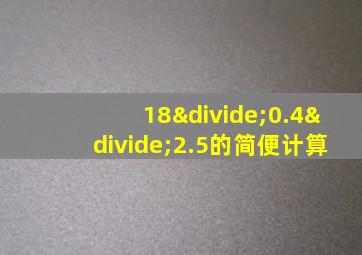 18&divide;0.4&divide;2.5的简便计算